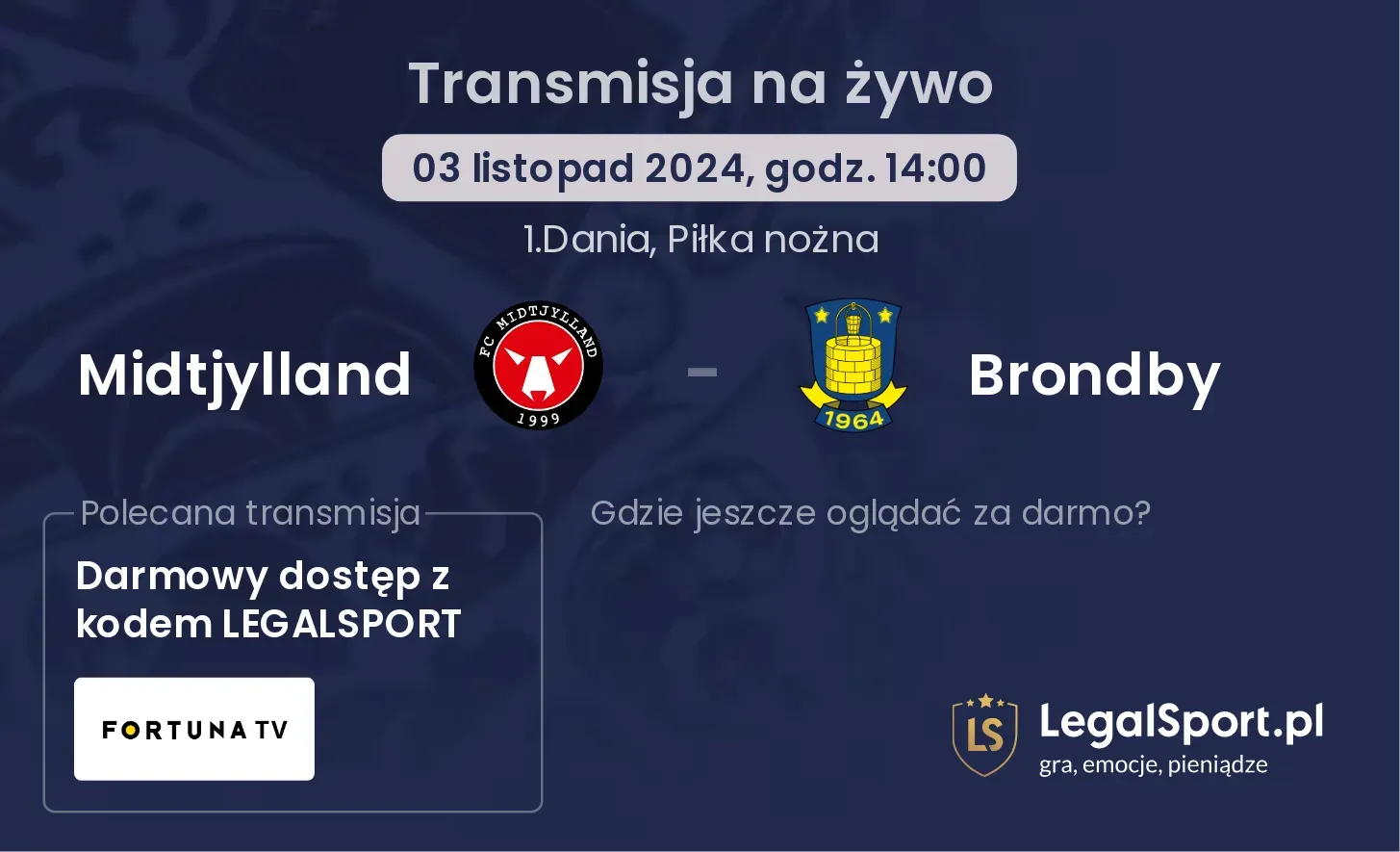 Transmisja na żywo

03 listopad 2024, godz. 14:00

1.Dania, Piłka nożna

Midtjylland

FC MIDTJYLLAND 1999

-

1964

Brondby

Polecana transmisja

Darmowy dostęp z kodem LEGALSPORT

FORTUNA TV

Gdzie jeszcze oglądać za darmo?

LS

LegalSport.pl
gra, emocje, pieniądze